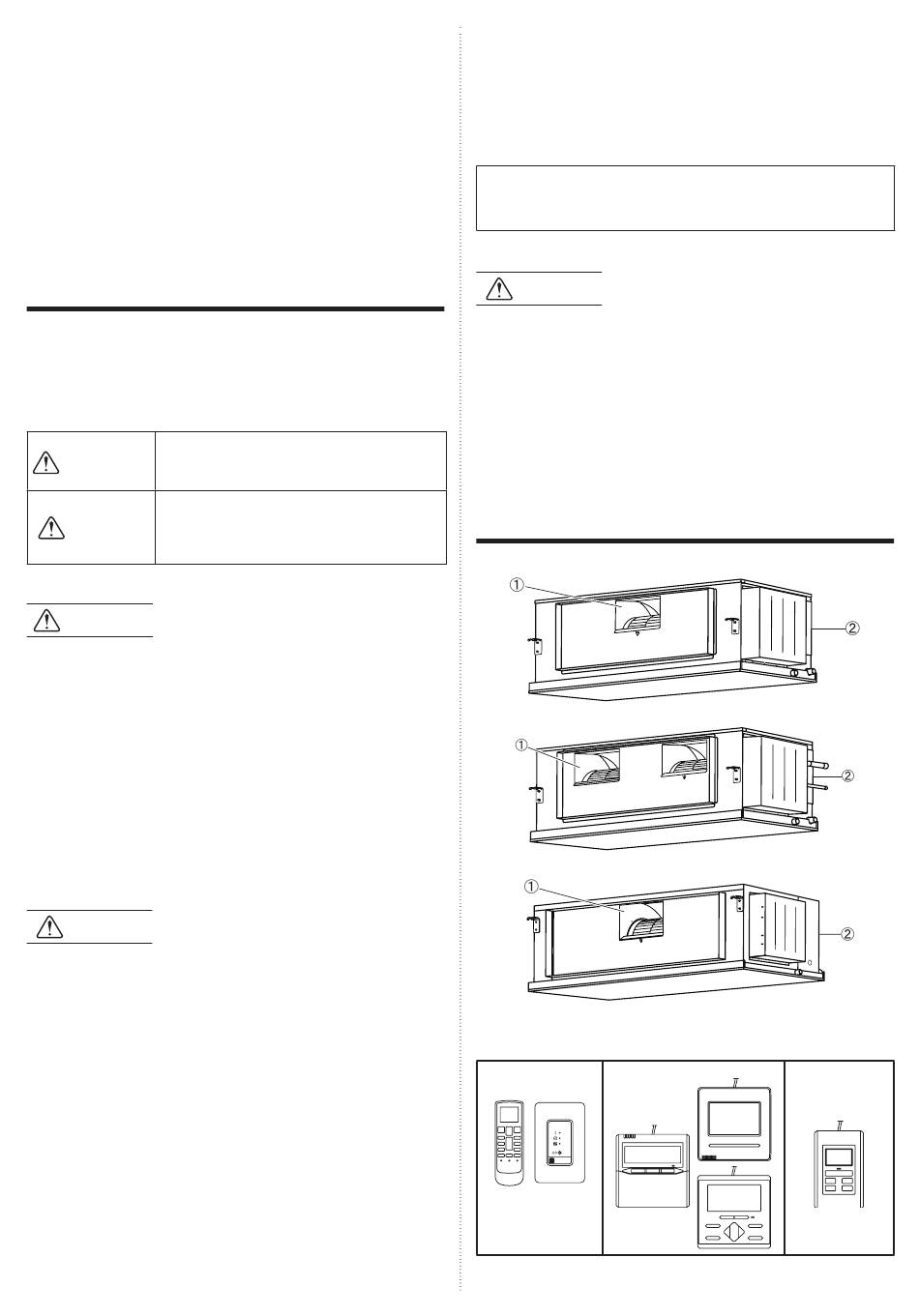 ①

②

①

②

①

②